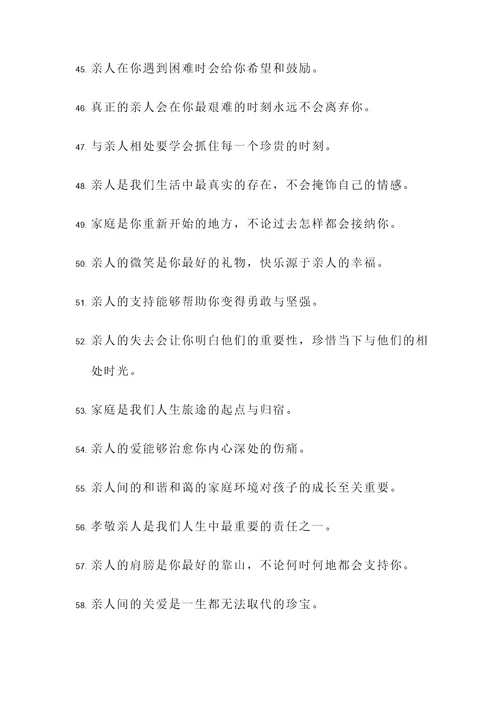 45. 亲人在你遇到困难时会给你希望和鼓励。

46. 真正的亲人会在你最艰难的时刻永远不会离弃你。

47. 与亲人相处要学会抓住每一个珍贵的时刻。

48. 亲人是我们生活中最真实的存在，不会掩饰自己的情感。

49. 家庭是你重新开始的地方，不论过去怎样都会接纳你。

50. 亲人的微笑是你最好的礼物，快乐源于亲人的幸福。

51. 亲人的支持能够帮助你变得勇敢与坚强。

52. 亲人的失去会让你明白他们的重要性，珍惜当下与他们的相处时光。

53. 家庭是我们人生旅途的起点与归宿。

54. 亲人的爱能够治愈你内心深处的伤痛。

55. 亲人间的和谐和蔼的家庭环境对孩子的成长至关重要。

56. 孝敬亲人是我们人生中最重要的责任之一。

57. 亲人的肩膀是你最好的靠山，不论何时何地都会支持你。

58. 亲人间的关爱是一生都无法取代的珍宝。